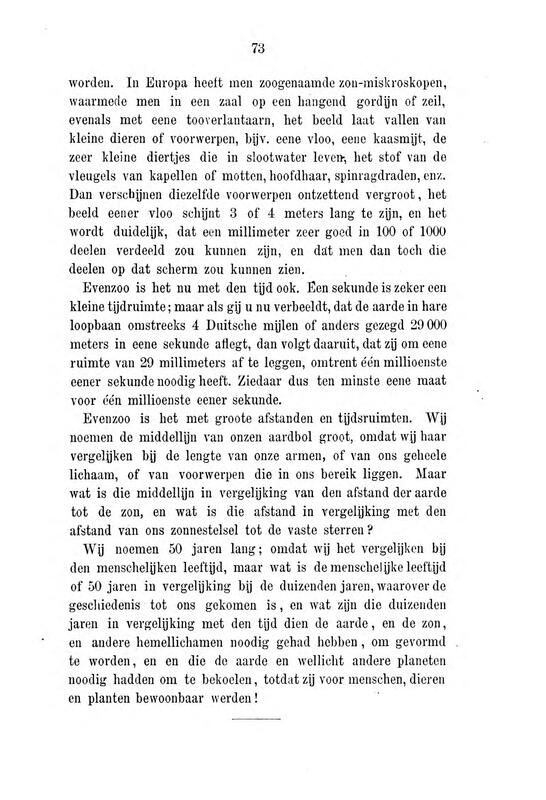 73

worden. In Europa heeft men zoogenaamde zon-miskroskopen, waarmede men in een zaal op een hangend gordijn of zeil, evenals met eene tooverlantaarn, het beeld laat vallen van kleine dieren of voorwerpen, bijv. eene vloo, eene kaasmijt, de zeer kleine diertjes die in slootwater leven, het stof van de vleugels van kapellen of motten, hoofdhaar, spinragdraden, enz. Dan verschijnen diezelfde voorwerpen ontzettend vergroot, het beeld eener vloo schijnt 3 of 4 meters lang te zijn, en het wordt duidelijk, dat een millimeter zeer goed in 100 of 1000 deelen verdeeld zou kunnen zijn, en dat men dan toch die deelen op dat scherm zou kunnen zien.

Evenzoo is het nu met den tijd ook. Een sekunde is zeker een kleine tijdruimte; maar als gij u nu verbeeldt, dat de aarde in hare loopbaan omstreeks 4 Duitsche mijlen of anders gezegd 29 000 meters in eene sekunde aflegt, dan volgt daaruit, dat zij om eene ruimte van 29 millimeters af te leggen, omtrent één millioenste eener sekunde noodig heeft. Ziedaar dus ten minste eene maat voor één millioenste eener sekunde.

Evenzoo is het met groote afstanden en tijdsruimten. Wij noemen de middellijn van onzen aardbol groot, omdat wij haar vergelijken bij de lengte van onze armen, of van ons geheele lichaam, of van voorwerpen die in ons bereik liggen. Maar wat is die middellijn in vergelijking van den afstand der aarde tot de zon, en wat is die afstand in vergelijking met den afstand van ons zonnestelsel tot de vaste sterren?

Wij noemen 50 jaren lang; omdat wij het vergelijken bij den menschelijken leeftijd, maar wat is de menschelijke leeftijd of 50 jaren in vergelijking bij de duizenden jaren, waarover de geschiedenis tot ons gekomen is, en wat zijn die duizenden jaren in vergelijking met den tijd dien de aarde, en de zon, en andere hemellichamen noodig gehad hebben, om gevormd te worden, en en die de aarde en wellicht andere planeten noodig hadden om te bekoelen, totdat zij voor menschen, dieren en planten bewoonbaar werden!